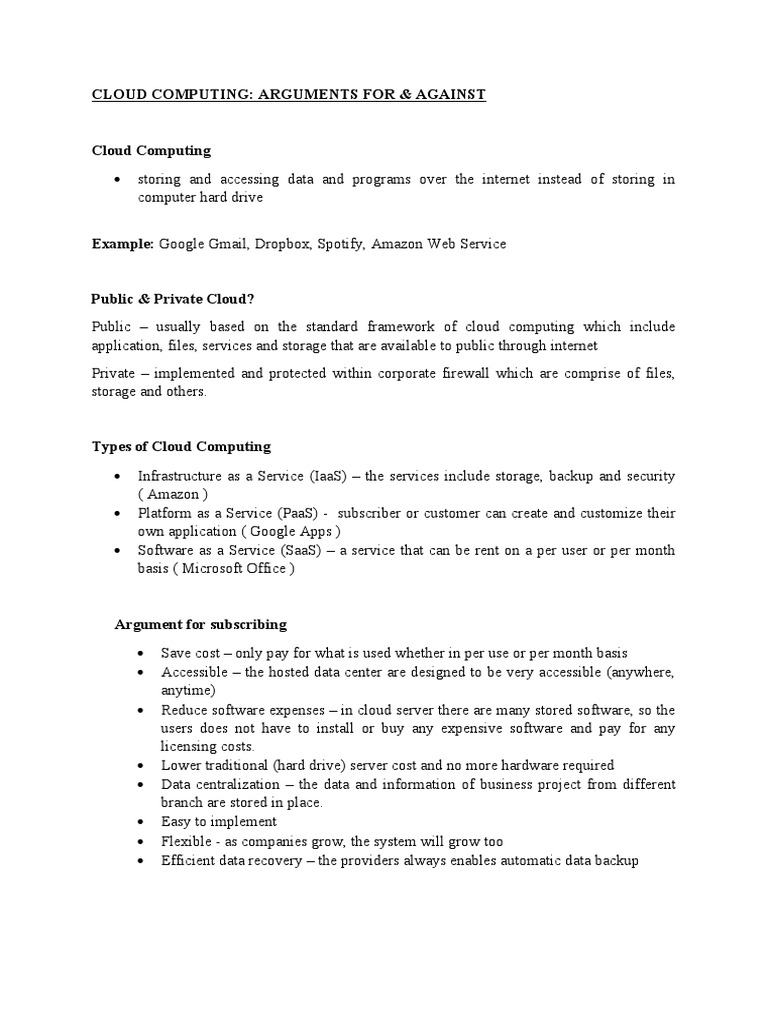 CLOUD COMPUTING: ARGUMENTS FOR & AGAINST

Cloud Computing

• storing and accessing data and programs over the internet instead of storing in computer hard drive

Example: Google Gmail, Dropbox, Spotify, Amazon Web Service

Public & Private Cloud?

Public – usually based on the standard framework of cloud computing which include application, files, services and storage that are available to public through internet

Private – implemented and protected within corporate firewall which are comprise of files, storage and others.

Types of Cloud Computing

• Infrastructure as a Service (IaaS) – the services include storage, backup and security ( Amazon )
• Platform as a Service (PaaS) - subscriber or customer can create and customize their own application ( Google Apps )
• Software as a Service (SaaS) – a service that can be rent on a per user or per month basis ( Microsoft Office )

Argument for subscribing

• Save cost – only pay for what is used whether in per use or per month basis
• Accessible – the hosted data center are designed to be very accessible (anywhere, anytime)
• Reduce software expenses – in cloud server there are many stored software, so the users does not have to install or buy any expensive software and pay for any licensing costs.
• Lower traditional (hard drive) server cost and no more hardware required
• Data centralization – the data and information of business project from different branch are stored in place.
• Easy to implement
• Flexible - as companies grow, the system will grow too
• Efficient data recovery – the providers always enables automatic data backup